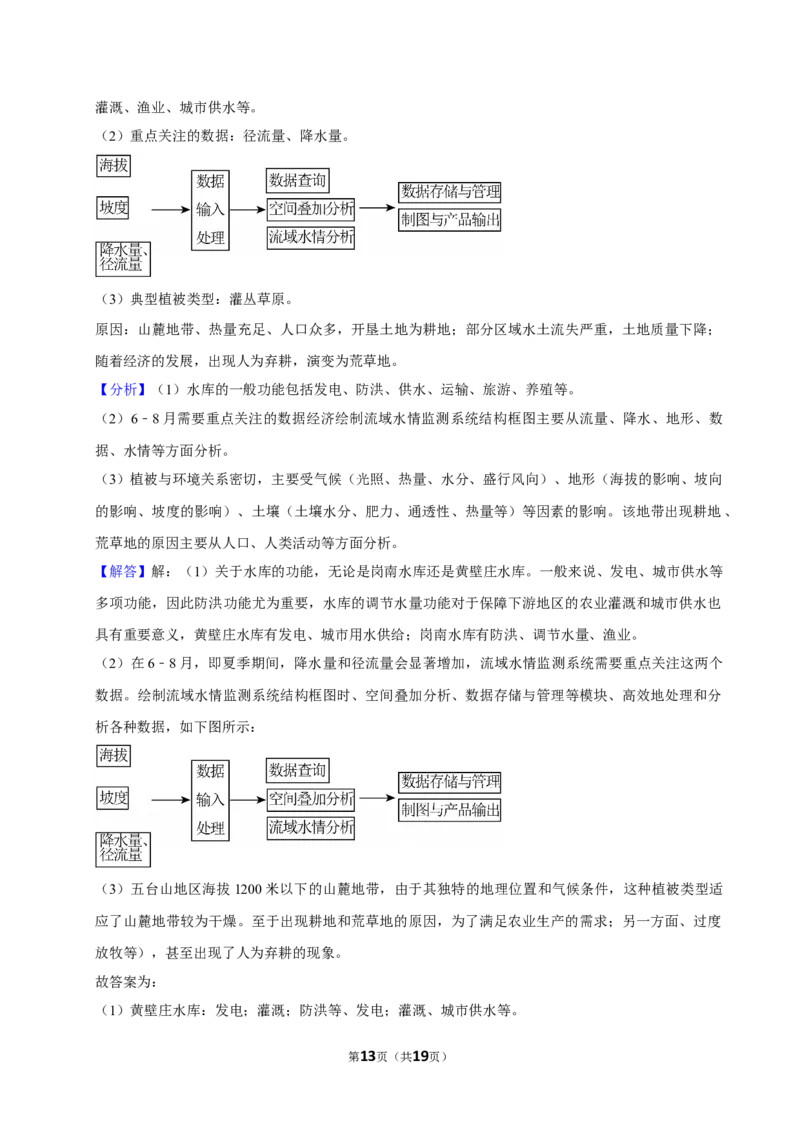 灌溉、渔业、城市供水等。

（2）重点关注的数据：径流量、降水量。

海拔
坡度
降水量、径流量
数据输入处理
数据查询
空间叠加分析
流域水情分析
数据存储与管理
制图与产品输出

（3）典型植被类型：灌丛草原。

原因：山麓地带、热量充足、人口众多，开垦土地为耕地；部分区域水土流失严重，土地质量下降；随着经济的发展，出现人为弃耕，演变为荒草地。

【分析】（1）水库的一般功能包括发电、防洪、供水、运输、旅游、养殖等。

（2）6﹣8月需要重点关注的数据经济绘制流域水情监测系统结构框图主要从流量、降水、地形、数据、水情等方面分析。

（3）植被与环境关系密切，主要受气候（光照、热量、水分、盛行风向）、地形（海拔的影响、坡向的影响、坡度的影响）、土壤（土壤水分、肥力、通透性、热量等）等因素的影响。该地带出现耕地、荒草地的原因主要从人口、人类活动等方面分析。

【解答】解：（1）关于水库的功能，无论是岗南水库还是黄壁庄水库。一般来说、发电、城市供水等多项功能，因此防洪功能尤为重要，水库的调节水量功能对于保障下游地区的农业灌溉和城市供水也具有重要意义，黄壁庄水库有发电、城市用水供给；岗南水库有防洪、调节水量、渔业。

（2）在6﹣8月，即夏季期间，降水量和径流量会显著增加，流域水情监测系统需要重点关注这两个数据。绘制流域水情监测系统结构框图时、空间叠加分析、数据存储与管理等模块、高效地处理和分析各种数据，如下图所示：

海拔
坡度
降水量、径流量
数据输入处理
数据查询
空间叠加分析
流域水情分析
数据存储与管理
制图与产品输出

（3）五台山地区海拔1200米以下的山麓地带，由于其独特的地理位置和气候条件，这种植被类型适应了山麓地带较为干燥。至于出现耕地和荒草地的原因，为了满足农业生产的需求；另一方面、过度放牧等），甚至出现了人为弃耕的现象。

故答案为：

（1）黄壁庄水库：发电；灌溉；防洪等、发电；灌溉、城市供水等。

第13页（共19页）